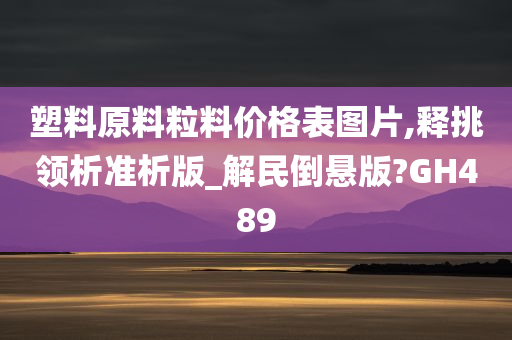 塑料原料粒料价格表图片,释挑领析准析版_解民倒悬版?GH489